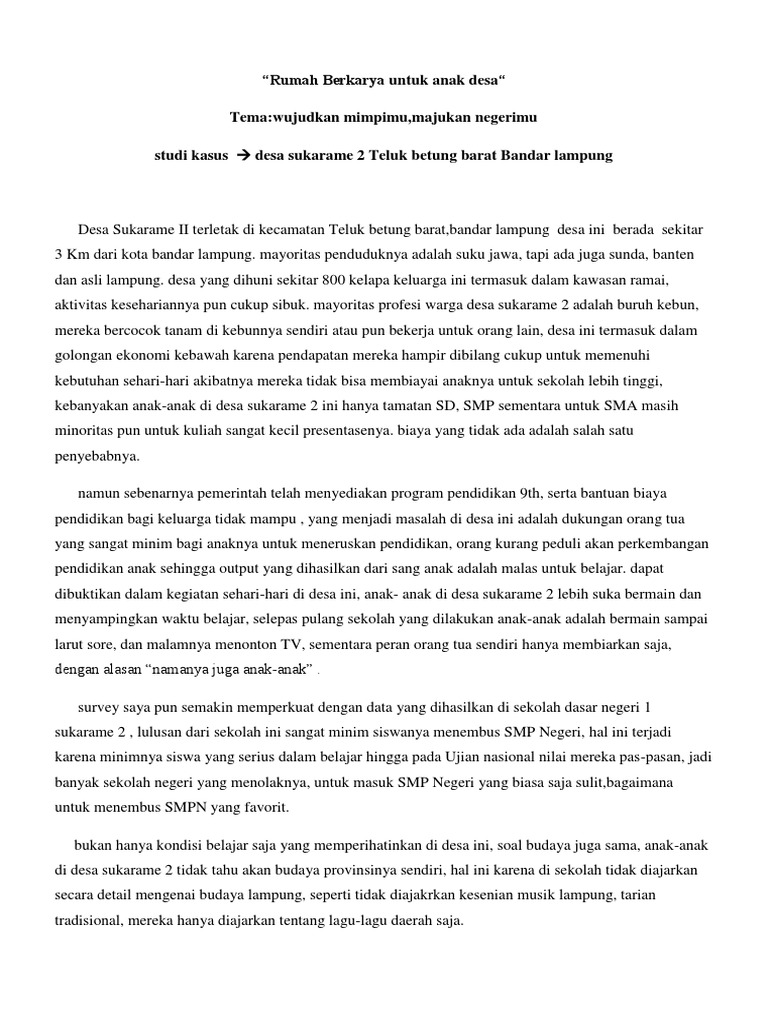 “Rumah Berkarya untuk anak desa“

Tema:wujudkan mimpimu,majukan negerimu

studi kasus → desa sukarame 2 Teluk betung barat Bandar lampung

Desa Sukarame II terletak di kecamatan Teluk betung barat,bandar lampung desa ini berada sekitar 3 Km dari kota bandar lampung. mayoritas penduduknya adalah suku jawa, tapi ada juga sunda, banten dan asli lampung. desa yang dihuni sekitar 800 kelapa keluarga ini termasuk dalam kawasan ramai, aktivitas kesehariannya pun cukup sibuk. mayoritas profesi warga desa sukarame 2 adalah buruh kebun, mereka bercocok tanam di kebunnya sendiri atau pun bekerja untuk orang lain, desa ini termasuk dalam golongan ekonomi kebawah karena pendapatan mereka hampir dibilang cukup untuk memenuhi kebutuhan sehari-hari akibatnya mereka tidak bisa membiayai anaknya untuk sekolah lebih tinggi, kebanyakan anak-anak di desa sukarame 2 ini hanya tamatan SD, SMP sementara untuk SMA masih minoritas pun untuk kuliah sangat kecil presentasenya. biaya yang tidak ada adalah salah satu penyebabnya.

namun sebenarnya pemerintah telah menyediakan program pendidikan 9th, serta bantuan biaya pendidikan bagi keluarga tidak mampu , yang menjadi masalah di desa ini adalah dukungan orang tua yang sangat minim bagi anaknya untuk meneruskan pendidikan, orang kurang peduli akan perkembangan pendidikan anak sehingga output yang dihasilkan dari sang anak adalah malas untuk belajar. dapat dibuktikan dalam kegiatan sehari-hari di desa ini, anak- anak di desa sukarame 2 lebih suka bermain dan menyampingkan waktu belajar, selepas pulang sekolah yang dilakukan anak-anak adalah bermain sampai larut sore, dan malamnya menonton TV, sementara peran orang tua sendiri hanya membiarkan saja, dengan alasan “namanya juga anak-anak” .

survey saya pun semakin memperkuat dengan data yang dihasilkan di sekolah dasar negeri 1 sukarame 2 , lulusan dari sekolah ini sangat minim siswanya menembus SMP Negeri, hal ini terjadi karena minimnya siswa yang serius dalam belajar hingga pada Ujian nasional nilai mereka pas-pasan, jadi banyak sekolah negeri yang menolaknya, untuk masuk SMP Negeri yang biasa saja sulit,bagaimana untuk menembus SMPN yang favorit.

bukan hanya kondisi belajar saja yang memperihatinkan di desa ini, soal budaya juga sama, anak-anak di desa sukarame 2 tidak tahu akan budaya provinsinya sendiri, hal ini karena di sekolah tidak diajarkan secara detail mengenai budaya lampung, seperti tidak diajakrkan kesenian musik lampung, tarian tradisional, mereka hanya diajarkan tentang lagu-lagu daerah saja.